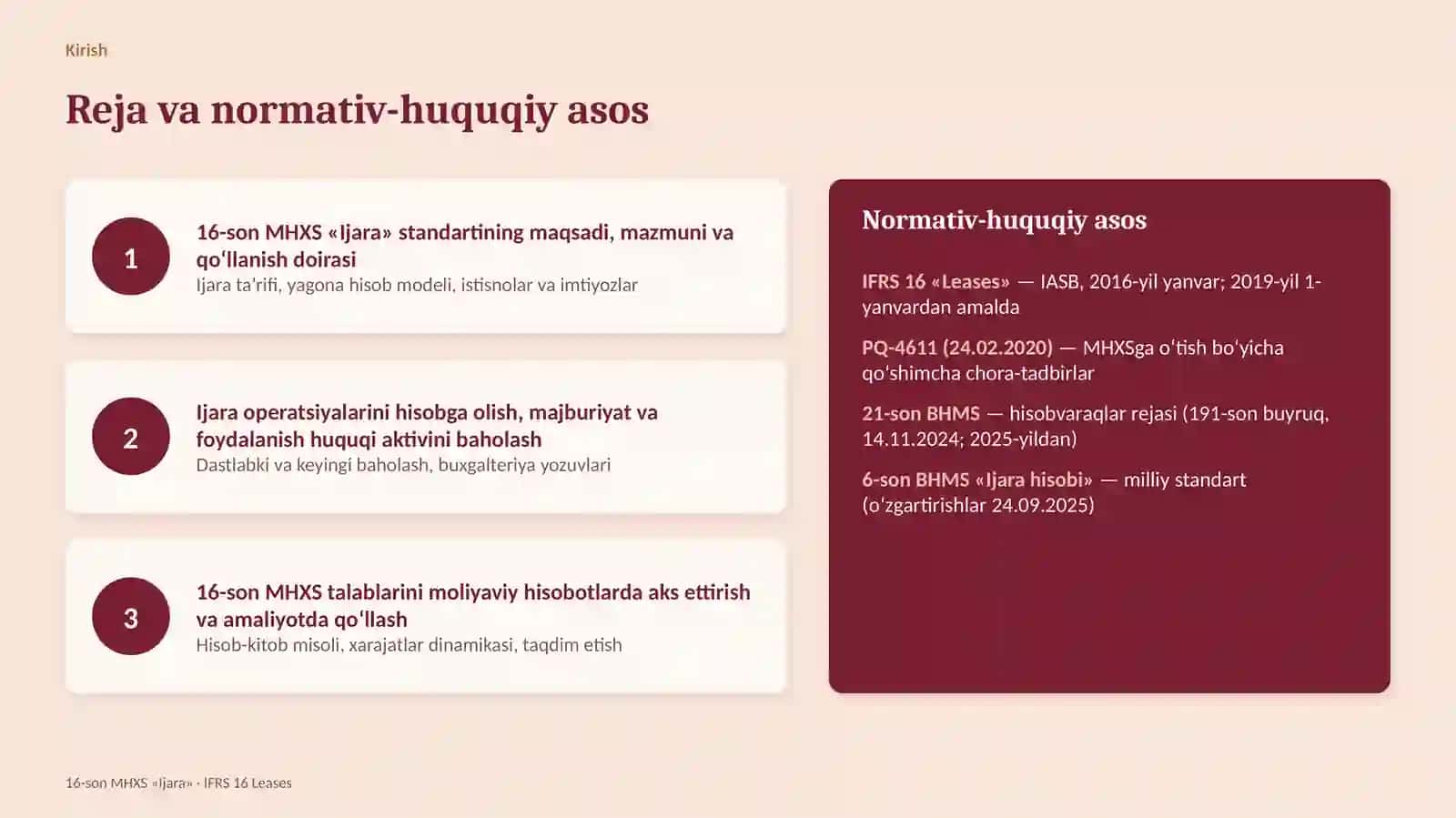 Kirish

Reja va normativ-huquqiy asos

1

16-son MHXS «Ijara» standartining maqsadi, mazmuni va qo'llanish doirasi

Ijara ta'rifi, yagona hisob modeli, istisnolar va imtiyozlar

2

Ijara operatsiyalarini hisobga olish, majburiyat va foydalanish huquqi aktivini baholash

Dastlabki va keyingi baholash, buxgalteriya yozuvlari

3

16-son MHXS talablarini moliyaviy hisobotlarda aks ettirish va amaliyotda qo'llash

Hisob-kitob misoli, xarajatlar dinamikasi, taqdim etish

Normativ-huquqiy asos

IFRS 16 «Leases» — IASB, 2016-yil yanvar; 2019-yil 1-yanvardan amalda

PQ-4611 (24.02.2020) — MHXSga o'tish bo'yicha qo'shimcha chora-tadbirlar

21-son BHMS — hisobvaraqlar rejasi (191-son buyruq, 14.11.2024; 2025-yildan)

6-son BHMS «Ijara hisobi» — milliy standart (o'zgartirishlar 24.09.2025)

16-son MHXS «Ijara» · IFRS 16 Leases